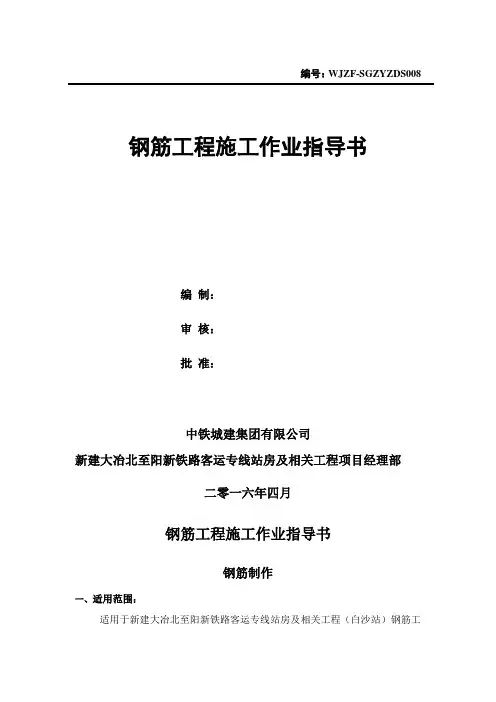 编号：WJZF-SGZYZDS008

钢筋工程施工作业指导书

编 制：

审 核：

批 准：

中铁城建集团有限公司

新建大冶北至阳新铁路客运专线站房及相关工程项目经理部

二零一六年四月

钢筋工程施工作业指导书

钢筋制作

一、适用范围：

适用于新建大冶北至阳新铁路客运专线站房及相关工程（白沙站）钢筋工